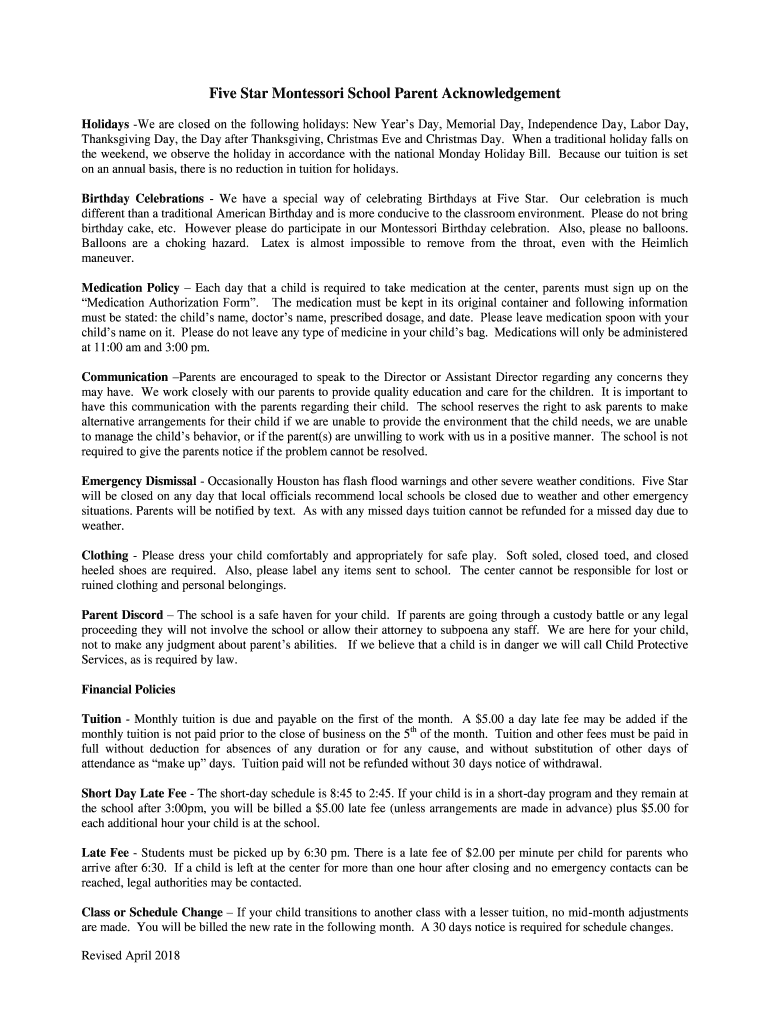 Five Star Montessori School Parent Acknowledgement

Holidays -We are closed on the following holidays: New Year's Day, Memorial Day, Independence Day, Labor Day, Thanksgiving Day, the Day after Thanksgiving, Christmas Eve and Christmas Day. When a traditional holiday falls on the weekend, we observe the holiday in accordance with the national Monday Holiday Bill. Because our tuition is set on an annual basis, there is no reduction in tuition for holidays.

Birthday Celebrations - We have a special way of celebrating Birthdays at Five Star. Our celebration is much different than a traditional American Birthday and is more conducive to the classroom environment. Please do not bring birthday cake, etc. However please do participate in our Montessori Birthday celebration. Also, please no balloons. Balloons are a choking hazard. Latex is almost impossible to remove from the throat, even with the Heimlich maneuver.

Medication Policy – Each day that a child is required to take medication at the center, parents must sign up on the "Medication Authorization Form". The medication must be kept in its original container and following information must be stated: the child's name, doctor's name, prescribed dosage, and date. Please leave medication spoon with your child's name on it. Please do not leave any type of medicine in your child's bag. Medications will only be administered at 11:00 am and 3:00 pm.

Communication –Parents are encouraged to speak to the Director or Assistant Director regarding any concerns they may have. We work closely with our parents to provide quality education and care for the children. It is important to have this communication with the parents regarding their child. The school reserves the right to ask parents to make alternative arrangements for their child if we are unable to provide the environment that the child needs, we are unable to manage the child's behavior, or if the parent(s) are unwilling to work with us in a positive manner. The school is not required to give the parents notice if the problem cannot be resolved.

Emergency Dismissal - Occasionally Houston has flash flood warnings and other severe weather conditions. Five Star will be closed on any day that local officials recommend local schools be closed due to weather and other emergency situations. Parents will be notified by text. As with any missed days tuition cannot be refunded for a missed day due to weather.

Clothing - Please dress your child comfortably and appropriately for safe play. Soft soled, closed toed, and closed heeled shoes are required. Also, please label any items sent to school. The center cannot be responsible for lost or ruined clothing and personal belongings.

Parent Discord – The school is a safe haven for your child. If parents are going through a custody battle or any legal proceeding they will not involve the school or allow their attorney to subpoena any staff. We are here for your child, not to make any judgment about parent's abilities. If we believe that a child is in danger we will call Child Protective Services, as is required by law.

Financial Policies

Tuition - Monthly tuition is due and payable on the first of the month. A $5.00 a day late fee may be added if the monthly tuition is not paid prior to the close of business on the 5$^{th}$ of the month. Tuition and other fees must be paid in full without deduction for absences of any duration or for any cause, and without substitution of other days of attendance as "make up" days. Tuition paid will not be refunded without 30 days notice of withdrawal.

Short Day Late Fee - The short-day schedule is 8:45 to 2:45. If your child is in a short-day program and they remain at the school after 3:00pm, you will be billed a $5.00 late fee (unless arrangements are made in advance) plus $5.00 for each additional hour your child is at the school.

Late Fee - Students must be picked up by 6:30 pm. There is a late fee of $2.00 per minute per child for parents who arrive after 6:30. If a child is left at the center for more than one hour after closing and no emergency contacts can be reached, legal authorities may be contacted.

Class or Schedule Change – If your child transitions to another class with a lesser tuition, no mid-month adjustments are made. You will be billed the new rate in the following month. A 30 days notice is required for schedule changes.

Revised April 2018